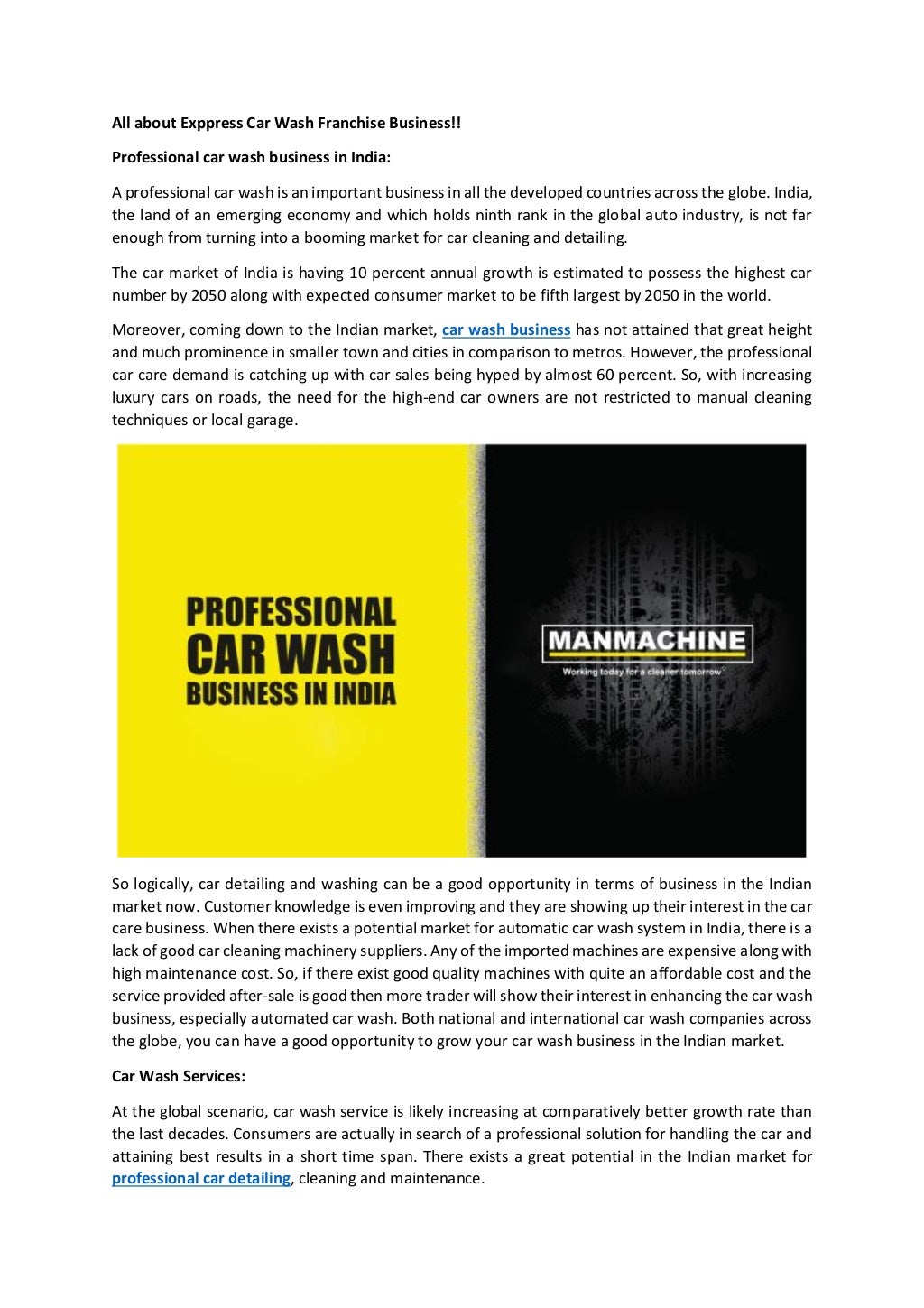 All about Exppress Car Wash Franchise Business!!

Professional car wash business in India:

A professional car wash is an important business in all the developed countries across the globe. India, the land of an emerging economy and which holds ninth rank in the global auto industry, is not far enough from turning into a booming market for car cleaning and detailing.

The car market of India is having 10 percent annual growth is estimated to possess the highest car number by 2050 along with expected consumer market to be fifth largest by 2050 in the world.

Moreover, coming down to the Indian market, car wash business has not attained that great height and much prominence in smaller town and cities in comparison to metros. However, the professional car care demand is catching up with car sales being hyped by almost 60 percent. So, with increasing luxury cars on roads, the need for the high-end car owners are not restricted to manual cleaning techniques or local garage.

PROFESSIONAL CAR WASH BUSINESS IN INDIA

MANMACHINE
Working today for a cleaner tomorrow

So logically, car detailing and washing can be a good opportunity in terms of business in the Indian market now. Customer knowledge is even improving and they are showing up their interest in the car care business. When there exists a potential market for automatic car wash system in India, there is a lack of good car cleaning machinery suppliers. Any of the imported machines are expensive along with high maintenance cost. So, if there exist good quality machines with quite an affordable cost and the service provided after-sale is good then more trader will show their interest in enhancing the car wash business, especially automated car wash. Both national and international car wash companies across the globe, you can have a good opportunity to grow your car wash business in the Indian market.

Car Wash Services:

At the global scenario, car wash service is likely increasing at comparatively better growth rate than the last decades. Consumers are actually in search of a professional solution for handling the car and attaining best results in a short time span. There exists a great potential in the Indian market for professional car detailing, cleaning and maintenance.